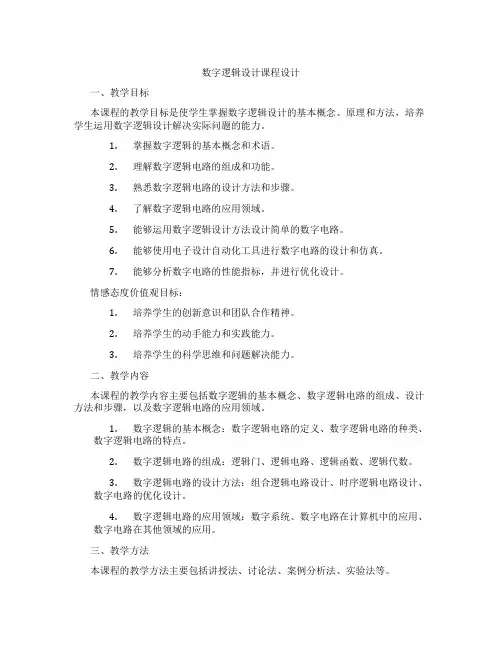 数字逻辑设计课程设计

一、教学目标

本课程的教学目标是使学生掌握数字逻辑设计的基本概念、原理和方法，培养学生运用数字逻辑设计解决实际问题的能力。

1. 掌握数字逻辑的基本概念和术语。

2. 理解数字逻辑电路的组成和功能。

3. 熟悉数字逻辑电路的设计方法和步骤。

4. 了解数字逻辑电路的应用领域。

5. 能够运用数字逻辑设计方法设计简单的数字电路。

6. 能够使用电子设计自动化工具进行数字电路的设计和仿真。

7. 能够分析数字电路的性能指标，并进行优化设计。

情感态度价值观目标：

1. 培养学生的创新意识和团队合作精神。

2. 培养学生的动手能力和实践能力。

3. 培养学生的科学思维和问题解决能力。

二、教学内容

本课程的教学内容主要包括数字逻辑的基本概念、数字逻辑电路的组成、设计方法和步骤，以及数字逻辑电路的应用领域。

1. 数字逻辑的基本概念：数字逻辑电路的定义、数字逻辑电路的种类、数字逻辑电路的特点。

2. 数字逻辑电路的组成：逻辑门、逻辑电路、逻辑函数、逻辑代数。

3. 数字逻辑电路的设计方法：组合逻辑电路设计、时序逻辑电路设计、数字电路的优化设计。

4. 数字逻辑电路的应用领域：数字系统、数字电路在计算机中的应用、数字电路在其他领域的应用。

三、教学方法

本课程的教学方法主要包括讲授法、讨论法、案例分析法、实验法等。